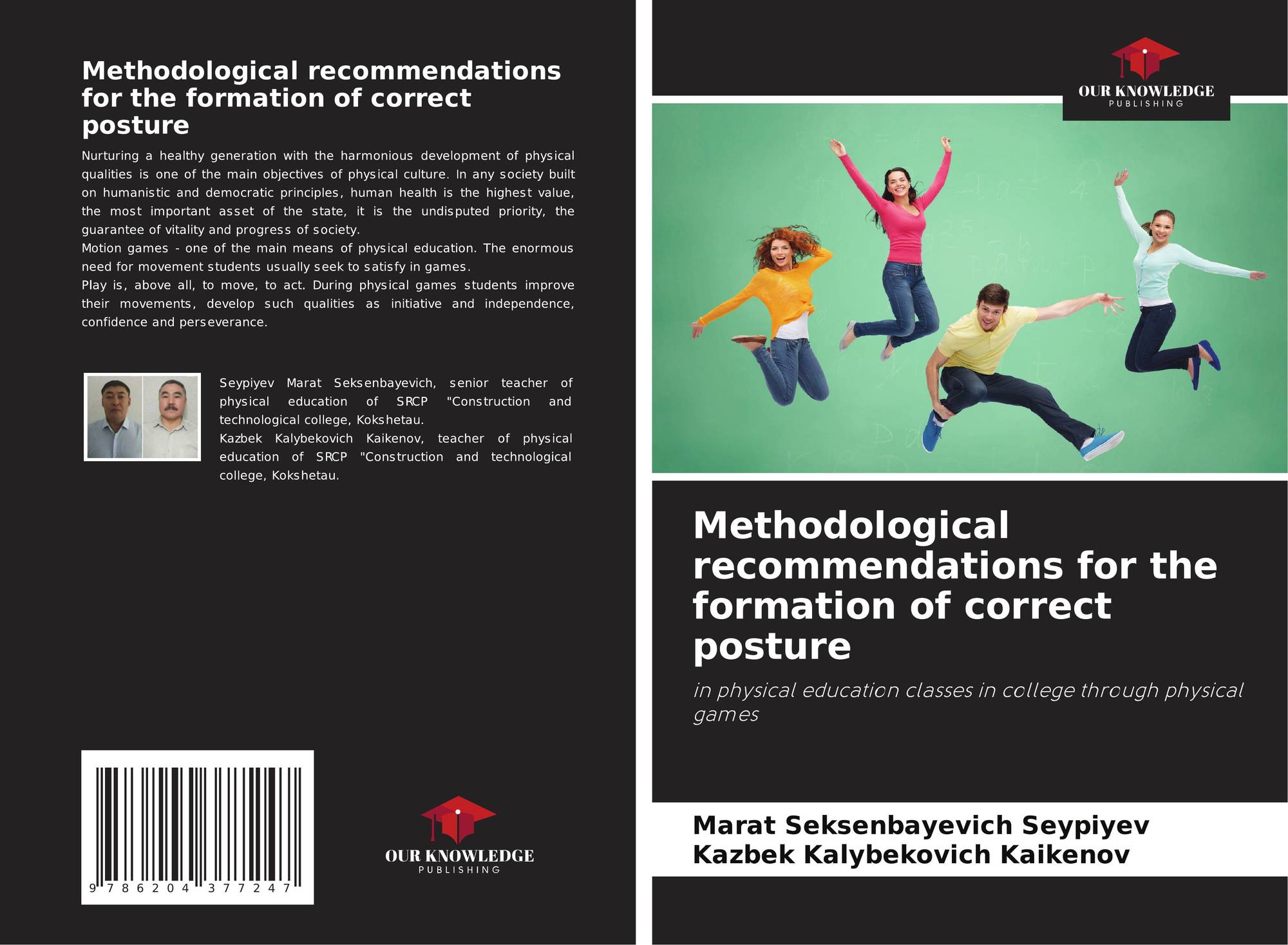 Methodological recommendations for the formation of correct posture

Nurturing a healthy generation with the harmonious development of physical qualities is one of the main objectives of physical culture. In any society built on humanistic and democratic principles, human health is the highest value, the most important asset of the state, it is the undisputed priority, the guarantee of vitality and progress of society.
Motion games - one of the main means of physical education. The enormous need for movement students usually seek to satisfy in games.
Play is, above all, to move, to act. During physical games students improve their movements, develop such qualities as initiative and independence, confidence and perseverance.

Seypiyev Marat Seksenbayevich, senior teacher of physical education of SRCP "Construction and technological college, Kokshetau.
Kazbek Kalybekovich Kaikenov, teacher of physical education of SRCP "Construction and technological college, Kokshetau.

9 786204 377247

OUR KNOWLEDGE
PUBLISHING

OUR KNOWLEDGE
PUBLISHING

Methodological recommendations for the formation of correct posture

in physical education classes in college through physical games

Marat Seksenbayevich Seypiyev
Kazbek Kalybekovich Kaikenov